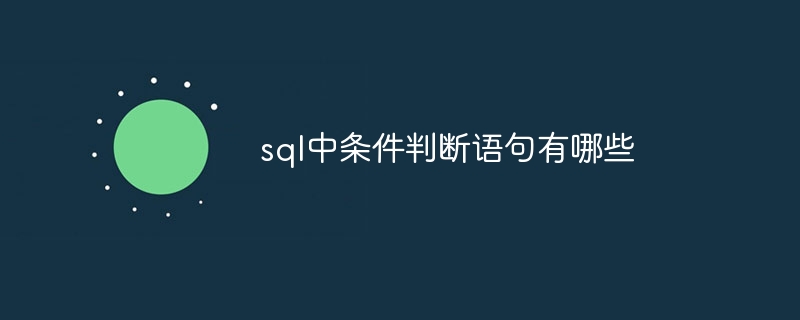 sql中条件判断语句有哪些